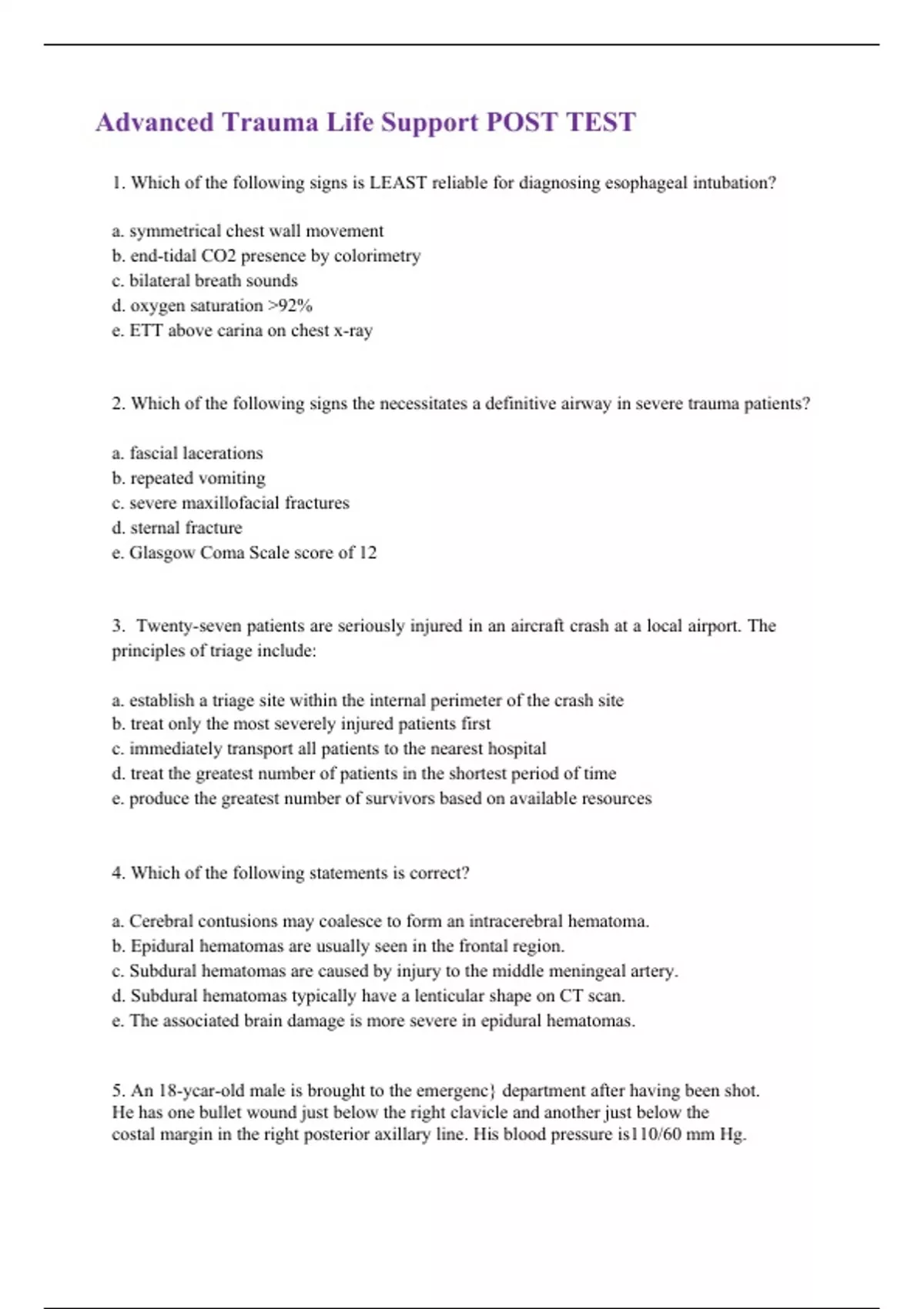 Advanced Trauma Life Support POST TEST

1. Which of the following signs is LEAST reliable for diagnosing esophageal intubation?

a. symmetrical chest wall movement
b. end-tidal CO2 presence by colorimetry
c. bilateral breath sounds
d. oxygen saturation >92%
e. ETT above carina on chest x-ray

2. Which of the following signs the necessitates a definitive airway in severe trauma patients?

a. fascial lacerations
b. repeated vomiting
c. severe maxillofacial fractures
d. sternal fracture
e. Glasgow Coma Scale score of 12

3. Twenty-seven patients are seriously injured in an aircraft crash at a local airport. The principles of triage include:

a. establish a triage site within the internal perimeter of the crash site
b. treat only the most severely injured patients first
c. immediately transport all patients to the nearest hospital
d. treat the greatest number of patients in the shortest period of time
e. produce the greatest number of survivors based on available resources

4. Which of the following statements is correct?

a. Cerebral contusions may coalesce to form an intracerebral hematoma.
b. Epidural hematomas are usually seen in the frontal region.
c. Subdural hematomas are caused by injury to the middle meningeal artery.
d. Subdural hematomas typically have a lenticular shape on CT scan.
e. The associated brain damage is more severe in epidural hematomas.

5. An 18-ycar-old male is brought to the emergenc} department after having been shot. He has one bullet wound just below the right clavicle and another just below the costal margin in the right posterior axillary line. His blood pressure is110/60 mm Hg.